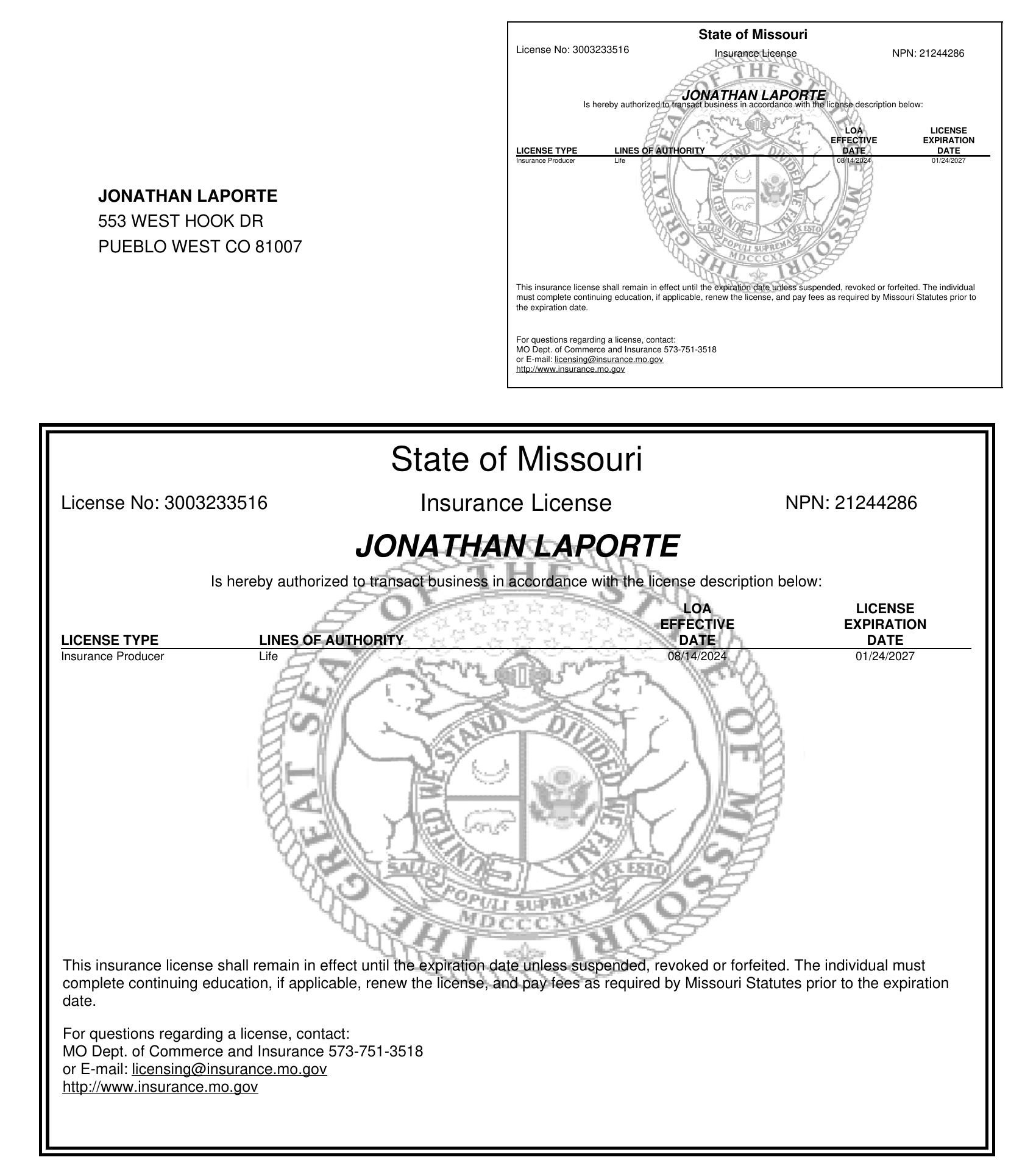 JONATHAN LAPORTE
553 WEST HOOK DR
PUEBLO WEST CO 81007

State of Missouri

License No: 3003233516

Insurance License

NPN: 21244286

JONATHAN LAPORTE

Is hereby authorized to transact business in accordance with the license description below:

| LICENSE TYPE | LINES OF AUTHORITY | LOA EFFECTIVE DATE | LICENSE EXPIRATION DATE |
|---|---|---|---|
| Insurance Producer | Life | 08/14/2024 | 01/24/2027 |

This insurance license shall remain in effect until the expiration date unless suspended, revoked or forfeited. The individual must complete continuing education, if applicable, renew the license, and pay fees as required by Missouri Statutes prior to the expiration date.

For questions regarding a license, contact:
MO Dept. of Commerce and Insurance 573-751-3518
or E-mail: licensing@insurance.mo.gov
http://www.insurance.mo.gov

State of Missouri

License No: 3003233516

Insurance License

NPN: 21244286

JONATHAN LAPORTE

Is hereby authorized to transact business in accordance with the license description below:

| LICENSE TYPE | LINES OF AUTHORITY | LOA EFFECTIVE DATE | LICENSE EXPIRATION DATE |
|---|---|---|---|
| Insurance Producer | Life | 08/14/2024 | 01/24/2027 |

This insurance license shall remain in effect until the expiration date unless suspended, revoked or forfeited. The individual must complete continuing education, if applicable, renew the license, and pay fees as required by Missouri Statutes prior to the expiration date.

For questions regarding a license, contact:
MO Dept. of Commerce and Insurance 573-751-3518
or E-mail: licensing@insurance.mo.gov
http://www.insurance.mo.gov

THE GREAT SEAL OF THE STATE OF MISSOURI
UNITED WE STAND DIVIDED WE FALL
SALUS POPULI SUPREMA LEX ESTO
MDCCCXX